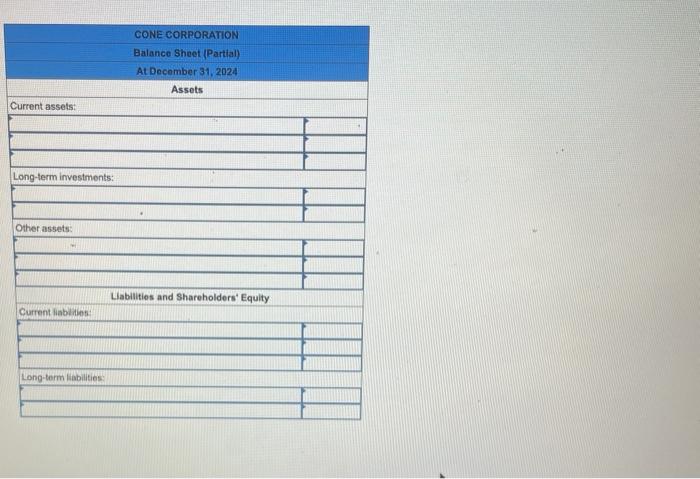 CONE CORPORATION
Balance Sheet (Partial)
At December 31, 2024
Assets

Current assets:

Long-term investments:

Other assets:

Liabilities and Shareholders' Equity

Current liabilities:

Long-term liabilities: